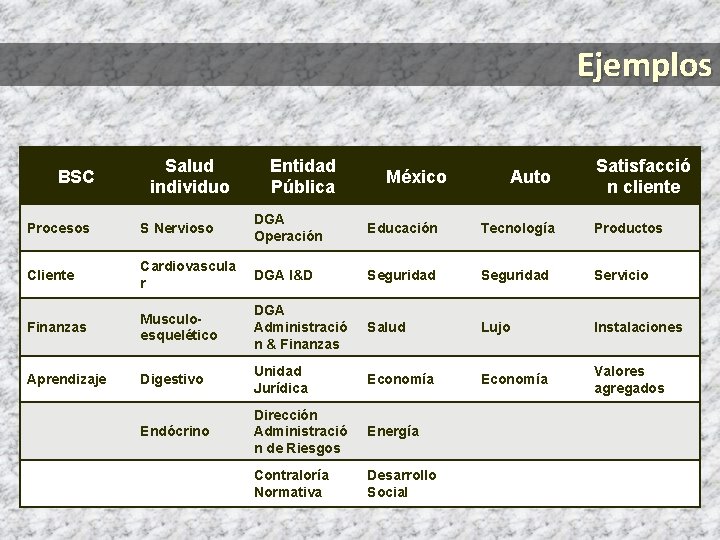 Ejemplos

| BSC | Salud individuo | Entidad Pública | México | Auto | Satisfacción cliente |
|---|---|---|---|---|---|
| Procesos | S Nervioso | DGA Operación | Educación | Tecnología | Productos |
| Cliente | Cardiovascular | DGA I&D | Seguridad | Seguridad | Servicio |
| Finanzas | Musculo-esquelético | DGA Administración & Finanzas | Salud | Lujo | Instalaciones |
| Aprendizaje | Digestivo | Unidad Jurídica | Economía | Economía | Valores agregados |
|  | Endócrino | Dirección Administración de Riesgos | Energía |  |  |
|  |  | Contraloría Normativa | Desarrollo Social |  |  |